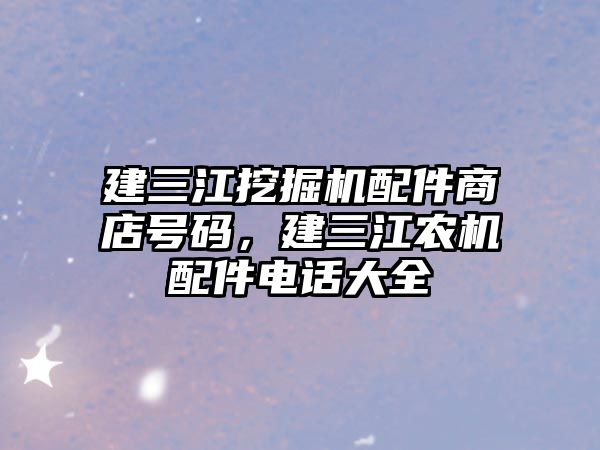 建三江挖掘机配件商店号码，建三江农机配件电话大全